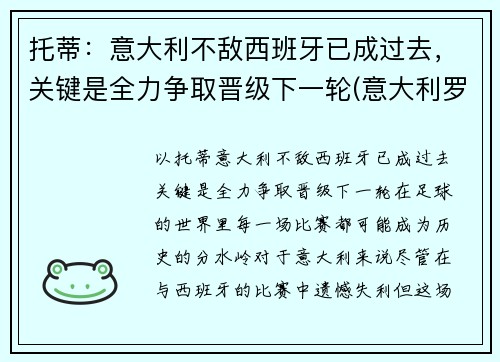 托蒂：意大利不敌西班牙已成过去，关键是全力争取晋级下一轮(意大利罗

以托蒂意大利不敌西班牙已成过去关键是全力争取晋级下一轮在足球的世界里每一场比赛都可能成为历史的分水岭对于意大利来说尽管在与西班牙的比赛中遗憾失利但这场